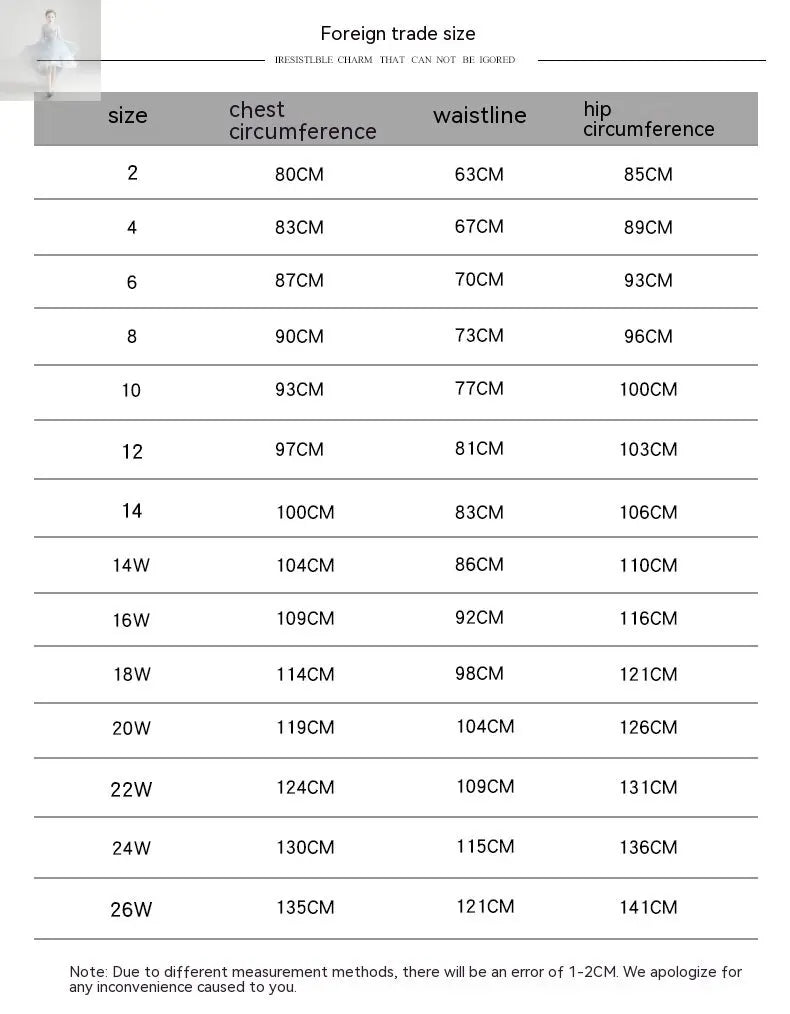 Foreign trade size

IRESISTLBLE CHARM THAT CAN NOT BE IGORED

| size | chest circumference | waistline | hip circumference |
|---|---|---|---|
| 2 | 80CM | 63CM | 85CM |
| 4 | 83CM | 67CM | 89CM |
| 6 | 87CM | 70CM | 93CM |
| 8 | 90CM | 73CM | 96CM |
| 10 | 93CM | 77CM | 100CM |
| 12 | 97CM | 81CM | 103CM |
| 14 | 100CM | 83CM | 106CM |
| 14W | 104CM | 86CM | 110CM |
| 16W | 109CM | 92CM | 116CM |
| 18W | 114CM | 98CM | 121CM |
| 20W | 119CM | 104CM | 126CM |
| 22W | 124CM | 109CM | 131CM |
| 24W | 130CM | 115CM | 136CM |
| 26W | 135CM | 121CM | 141CM |

Note: Due to different measurement methods, there will be an error of 1-2CM. We apologize for any inconvenience caused to you.